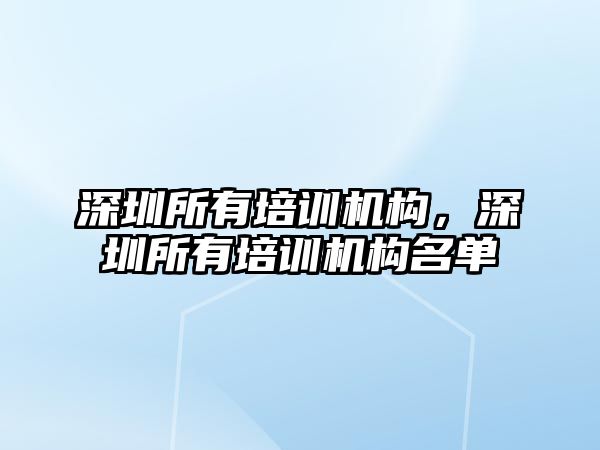 深圳所有培训机构，深圳所有培训机构名单